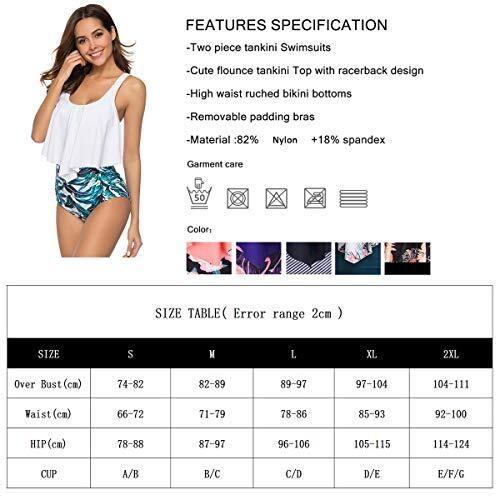 FEATURES SPECIFICATION

-Two piece tankini Swimsuits

-Cute flounce tankini Top with racerback design

-High waist ruched bikini bottoms

-Removable padding bras

-Material :82% Nylon +18% spandex

Garment care

50

Color:

SIZE TABLE( Error range 2cm )

| SIZE | S | M | L | XL | 2XL |
|---|---|---|---|---|---|
| Over Bust(cm) | 74-82 | 82-89 | 89-97 | 97-104 | 104-111 |
| Waist(cm) | 66-72 | 71-79 | 78-86 | 85-93 | 92-100 |
| HIP(cm) | 78-88 | 87-97 | 96-106 | 105-115 | 114-124 |
| CUP | A/B | B/C | C/D | D/E | E/F/G |